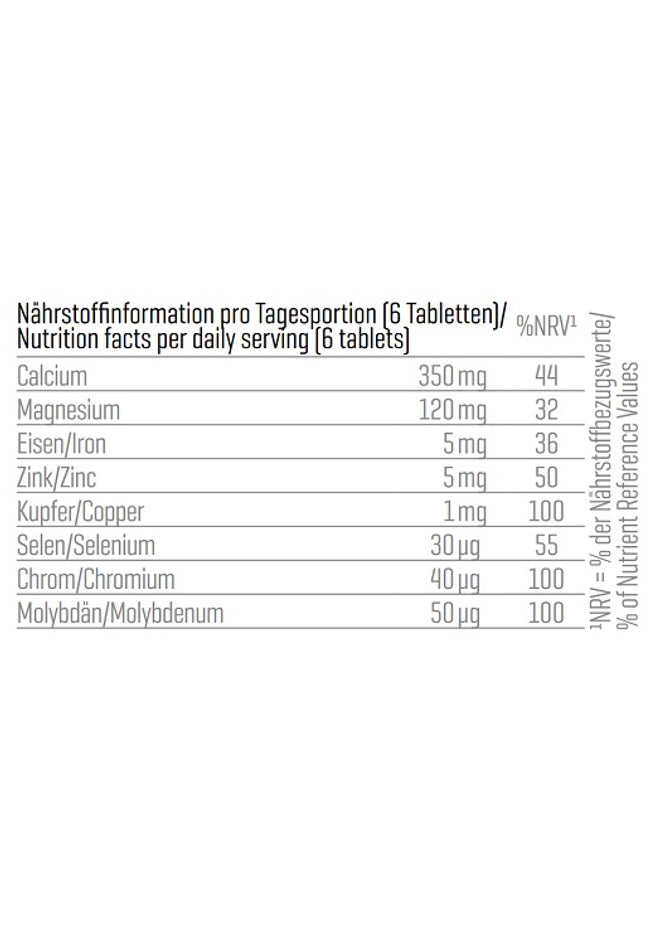 | Nährstoffinformation pro Tagesportion (6 Tabletten)/ Nutrition facts per daily serving (6 tablets) | | %NRV$^{1}$ |
|---|---|---|
| Calcium | 350 mg | 44 |
| Magnesium | 120 mg | 32 |
| Eisen/Iron | 5 mg | 36 |
| Zink/Zinc | 5 mg | 50 |
| Kupfer/Copper | 1 mg | 100 |
| Selen/Selenium | 30 µg | 55 |
| Chrom/Chromium | 40 µg | 100 |
| Molybdän/Molybdenum | 50 µg | 100 |

$^{1}$NRV = % der Nährstoffbezugswerte/
% of Nutrient Reference Values